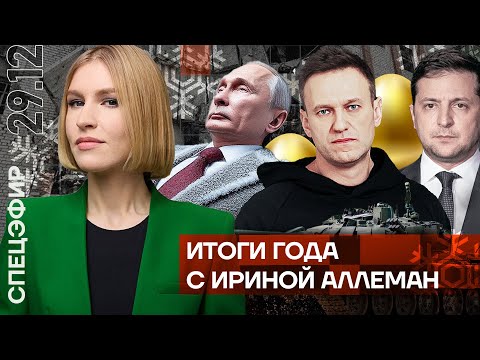 СПЕЦЭФИР 29.12

ИТОГИ ГОДА
С ИРИНОЙ АЛЛЕМАН